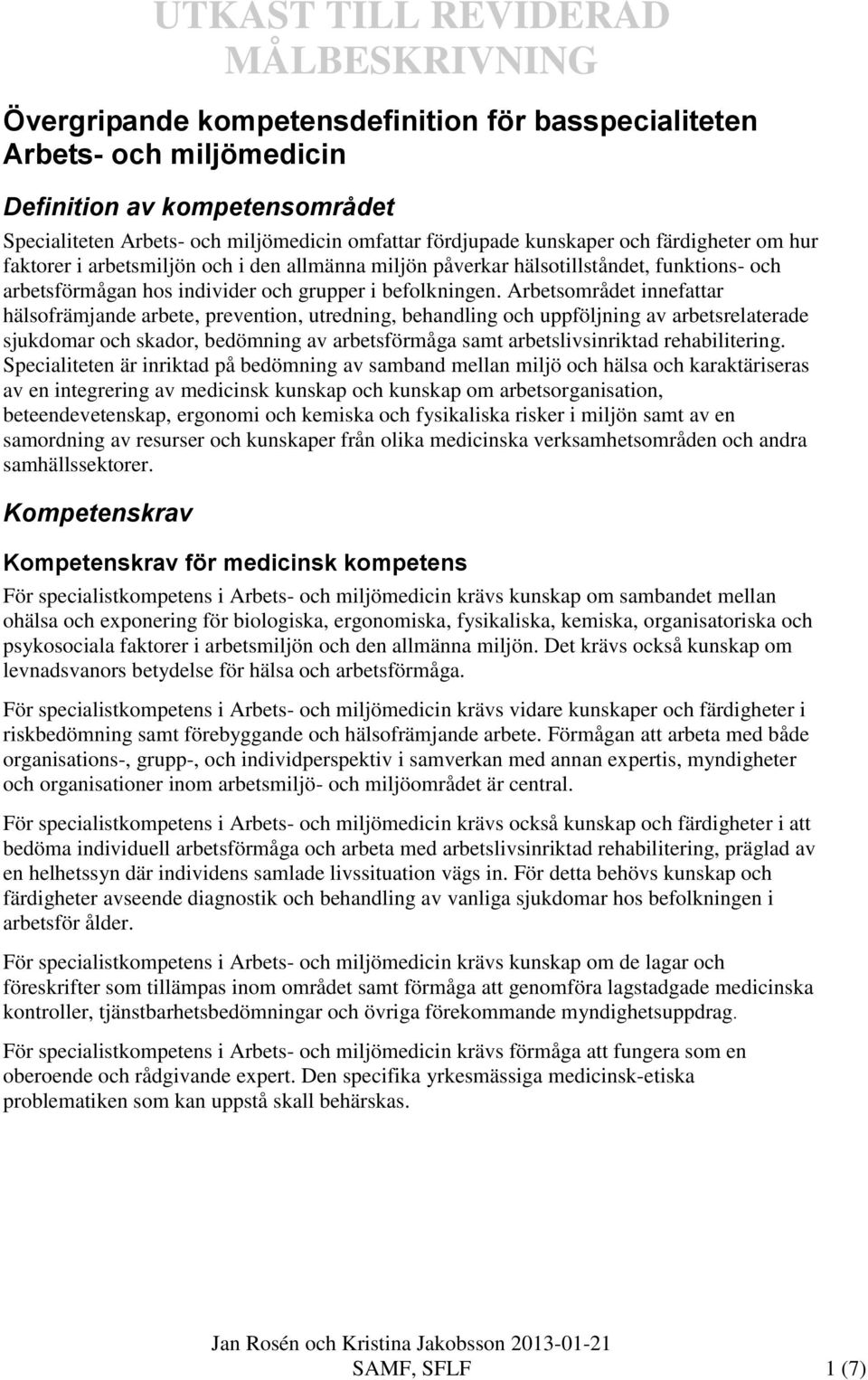 UTKAST TILL REVIDERAD MÅLBESKRIVNING

Övergripande kompetensdefinition för basspecialiteten Arbets- och miljömedicin

Definition av kompetensområdet

Specialiteten Arbets- och miljömedicin omfattar fördjupade kunskaper och färdigheter om hur faktorer i arbetsmiljön och i den allmänna miljön påverkar hälsotillståndet, funktions- och arbetsförmågan hos individer och grupper i befolkningen. Arbetsområdet innefattar hälsofrämjande arbete, prevention, utredning, behandling och uppföljning av arbetsrelaterade sjukdomar och skador, bedömning av arbetsförmåga samt arbetslivsinriktad rehabilitering. Specialiteten är inriktad på bedömning av samband mellan miljö och hälsa och karaktäriseras av en integrering av medicinsk kunskap och kunskap om arbetsorganisation, beteendevetenskap, ergonomi och kemiska och fysikaliska risker i miljön samt av en samordning av resurser och kunskaper från olika medicinska verksamhetsområden och andra samhällssektorer.

Kompetenskrav

Kompetenskrav för medicinsk kompetens

För specialistkompetens i Arbets- och miljömedicin krävs kunskap om sambandet mellan ohälsa och exponering för biologiska, ergonomiska, fysikaliska, kemiska, organisatoriska och psykosociala faktorer i arbetsmiljön och den allmänna miljön. Det krävs också kunskap om levnadsvanors betydelse för hälsa och arbetsförmåga.

För specialistkompetens i Arbets- och miljömedicin krävs vidare kunskaper och färdigheter i riskbedömning samt förebyggande och hälsofrämjande arbete. Förmågan att arbeta med både organisations-, grupp-, och individperspektiv i samverkan med annan expertis, myndigheter och organisationer inom arbetsmiljö- och miljöområdet är central.

För specialistkompetens i Arbets- och miljömedicin krävs också kunskap och färdigheter i att bedöma individuell arbetsförmåga och arbeta med arbetslivsinriktad rehabilitering, präglad av en helhetssyn där individens samlade livssituation vägs in. För detta behövs kunskap och färdigheter avseende diagnostik och behandling av vanliga sjukdomar hos befolkningen i arbetsför ålder.

För specialistkompetens i Arbets- och miljömedicin krävs kunskap om de lagar och föreskrifter som tillämpas inom området samt förmåga att genomföra lagstadgade medicinska kontroller, tjänstbarhetsbedömningar och övriga förekommande myndighetsuppdrag.

För specialistkompetens i Arbets- och miljömedicin krävs förmåga att fungera som en oberoende och rådgivande expert. Den specifika yrkesmässiga medicinsk-etiska problematiken som kan uppstå skall behärskas.

Jan Rosén och Kristina Jakobsson 2013-01-21
SAMF, SFLF 1 (7)